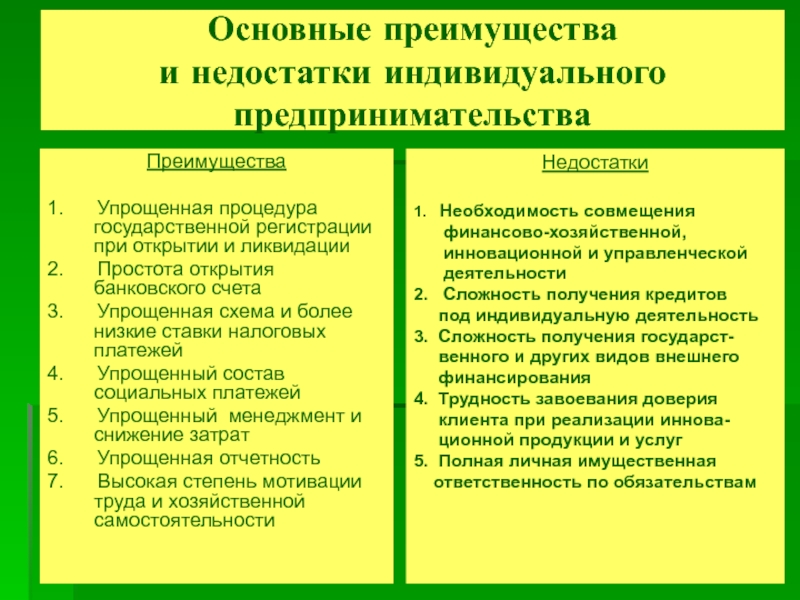 Основные преимущества и недостатки индивидуального предпринимательства

Преимущества

1. Упрощенная процедура государственной регистрации при открытии и ликвидации
2. Простота открытия банковского счета
3. Упрощенная схема и более низкие ставки налоговых платежей
4. Упрощенный состав социальных платежей
5. Упрощенный менеджмент и снижение затрат
6. Упрощенная отчетность
7. Высокая степень мотивации труда и хозяйственной самостоятельности

Недостатки

1. Необходимость совмещения финансово-хозяйственной, инновационной и управленческой деятельности
2. Сложность получения кредитов под индивидуальную деятельность
3. Сложность получения государственного и других видов внешнего финансирования
4. Трудность завоевания доверия клиента при реализации инновационной продукции и услуг
5. Полная личная имущественная ответственность по обязательствам